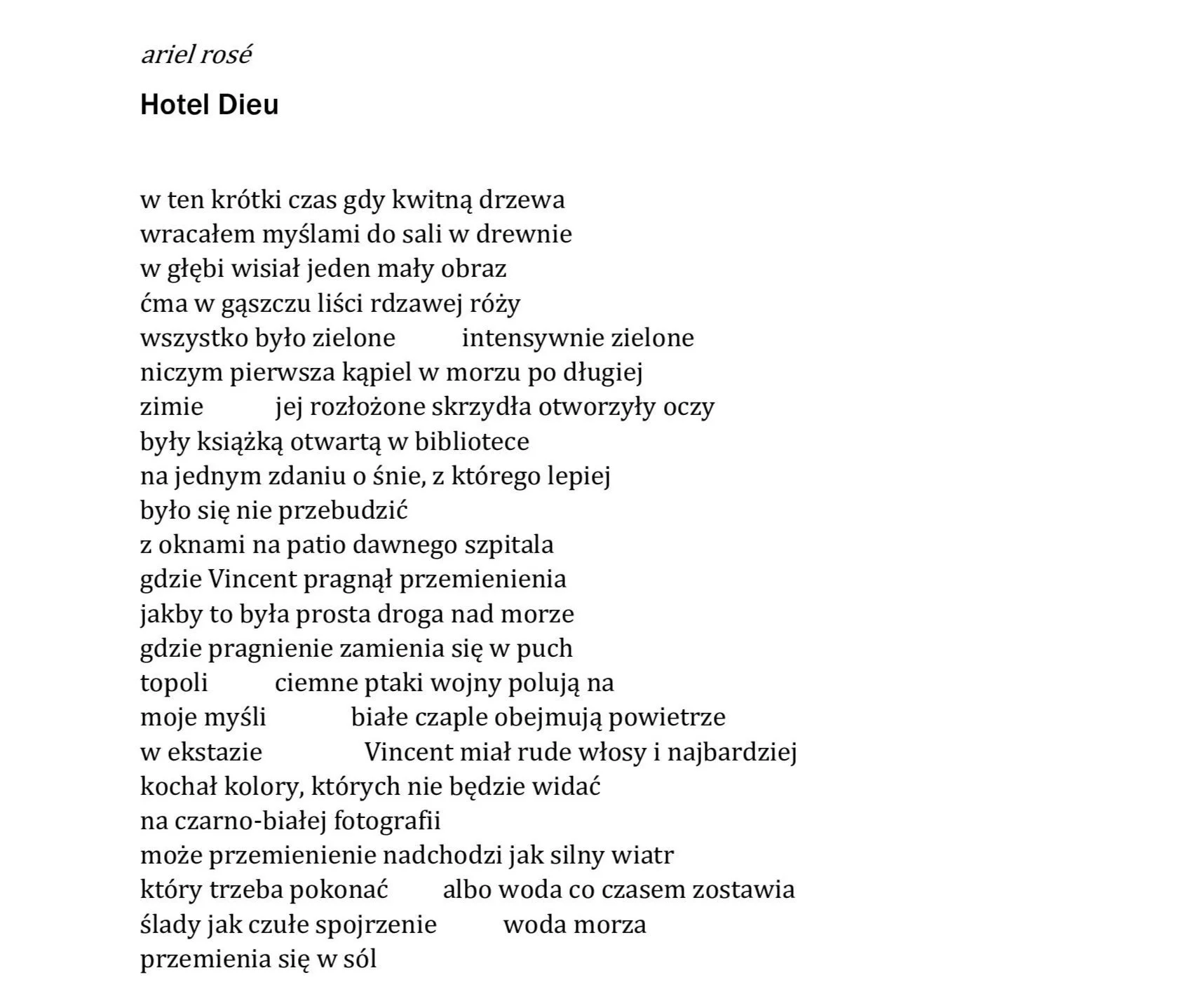 ariel rosé

Hotel Dieu

w ten krótki czas gdy kwitną drzewa
wracałem myślami do sali w drewnie
w głębi wisiał jeden mały obraz
ćma w gąszczu liści rdzawej róży
wszystko było zielone intensywnie zielone
niczym pierwsza kąpiel w morzu po długiej
zimie jej rozłożone skrzydła otworzyły oczy
były książką otwartą w bibliotece
na jednym zdaniu o śnie, z którego lepiej
było się nie przebudzić
z oknami na patio dawnego szpitala
gdzie Vincent pragnął przemienienia
jakby to była prosta droga nad morze
gdzie pragnienie zamienia się w puch
topoli ciemne ptaki wojny polują na
moje myśli białe czaple obejmują powietrze
w ekstazie Vincent miał rude włosy i najbardziej
kochał kolory, których nie będzie widać
na czarno-białej fotografii
może przemienienie nadchodzi jak silny wiatr
który trzeba pokonać albo woda co czasem zostawia
ślady jak czułe spojrzenie woda morza
przemienia się w sól